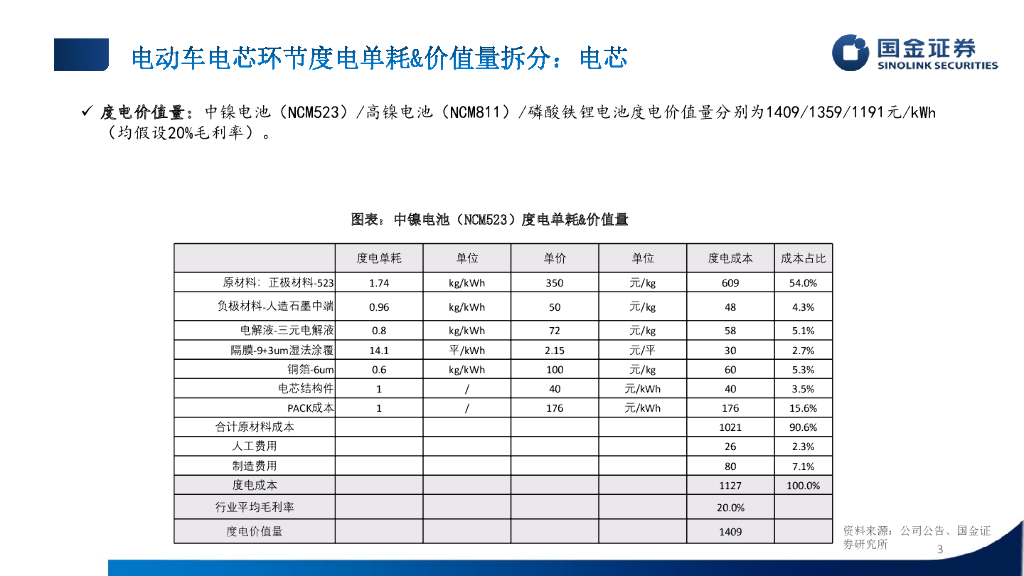 电动车电芯环节度电单耗&价值量拆分：电芯

国金证券
SINOLINK SECURITIES

✓ 度电价值量：中镍电池（NCM523）/高镍电池（NCM811）/磷酸铁锂电池度电价值量分别为1409/1359/1191元/kWh（均假设20%毛利率）。

图表：中镍电池（NCM523）度电单耗&价值量

| | 度电单耗 | 单位 | 单价 | 单位 | 度电成本 | 成本占比 |
|---|---|---|---|---|---|---|
| 原材料：正极材料-523 | 1.74 | kg/kWh | 350 | 元/kg | 609 | 54.0% |
| 负极材料-人造石墨中端 | 0.96 | kg/kWh | 50 | 元/kg | 48 | 4.3% |
| 电解液-三元电解液 | 0.8 | kg/kWh | 72 | 元/kg | 58 | 5.1% |
| 隔膜-9+3um湿法涂覆 | 14.1 | 平/kWh | 2.15 | 元/平 | 30 | 2.7% |
| 铜箔-6um | 0.6 | kg/kWh | 100 | 元/kg | 60 | 5.3% |
| 电芯结构件 | 1 | / | 40 | 元/kWh | 40 | 3.5% |
| PACK成本 | 1 | / | 176 | 元/kWh | 176 | 15.6% |
| 合计原材料成本 | | | | | 1021 | 90.6% |
| 人工费用 | | | | | 26 | 2.3% |
| 制造费用 | | | | | 80 | 7.1% |
| 度电成本 | | | | | 1127 | 100.0% |
| 行业平均毛利率 | | | | | 20.0% | |
| 度电价值量 | | | | | 1409 | |

资料来源：公司公告、国金证券研究所

3